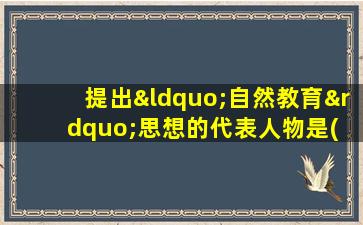 提出&ldquo;自然教育&rdquo;思想的代表人物是(